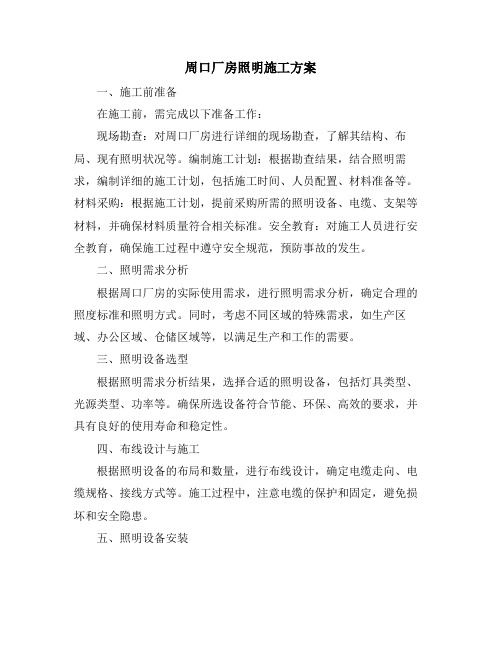 周口厂房照明施工方案

一、施工前准备

在施工前，需完成以下准备工作：

现场勘查：对周口厂房进行详细的现场勘查，了解其结构、布局、现有照明状况等。编制施工计划：根据勘查结果，结合照明需求，编制详细的施工计划，包括施工时间、人员配置、材料准备等。材料采购：根据施工计划，提前采购所需的照明设备、电缆、支架等材料，并确保材料质量符合相关标准。安全教育：对施工人员进行安全教育，确保施工过程中遵守安全规范，预防事故的发生。

二、照明需求分析

根据周口厂房的实际使用需求，进行照明需求分析，确定合理的照度标准和照明方式。同时，考虑不同区域的特殊需求，如生产区域、办公区域、仓储区域等，以满足生产和工作的需要。

三、照明设备选型

根据照明需求分析结果，选择合适的照明设备，包括灯具类型、光源类型、功率等。确保所选设备符合节能、环保、高效的要求，并具有良好的使用寿命和稳定性。

四、布线设计与施工

根据照明设备的布局和数量，进行布线设计，确定电缆走向、电缆规格、接线方式等。施工过程中，注意电缆的保护和固定，避免损坏和安全隐患。

五、照明设备安装